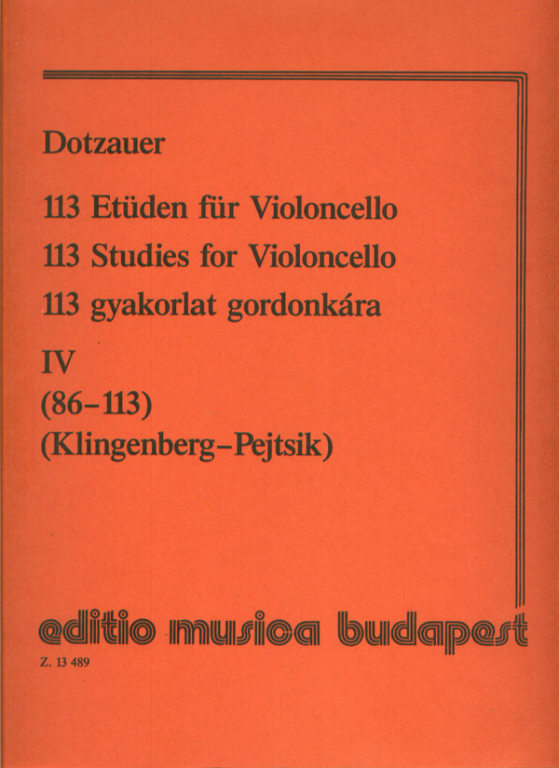 Dotzauer

113 Etüden für Violoncello
113 Studies for Violoncello
113 gyakorlat gordonkára

IV
(86–113)
(Klingenberg–Pejtsik)

editio musica budapest

Z. 13 489